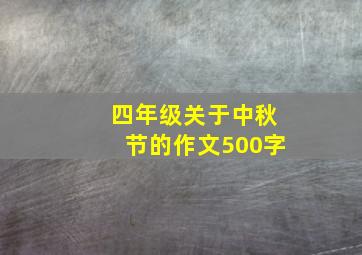 四年级关于中秋节的作文500字